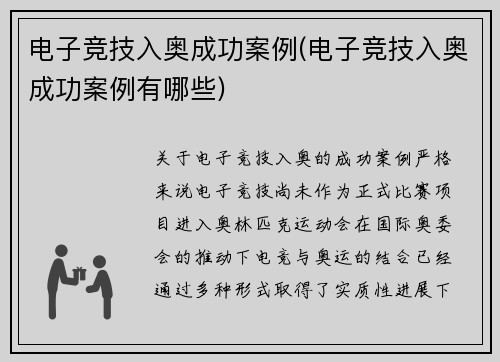 电子竞技入奥成功案例(电子竞技入奥成功案例有哪些)

关于电子竞技入奥的成功案例严格来说电子竞技尚未作为正式比赛项目进入奥林匹克运动会在国际奥委会的推动下电竞与奥运的结合已经通过多种形式取得了实质性进展下